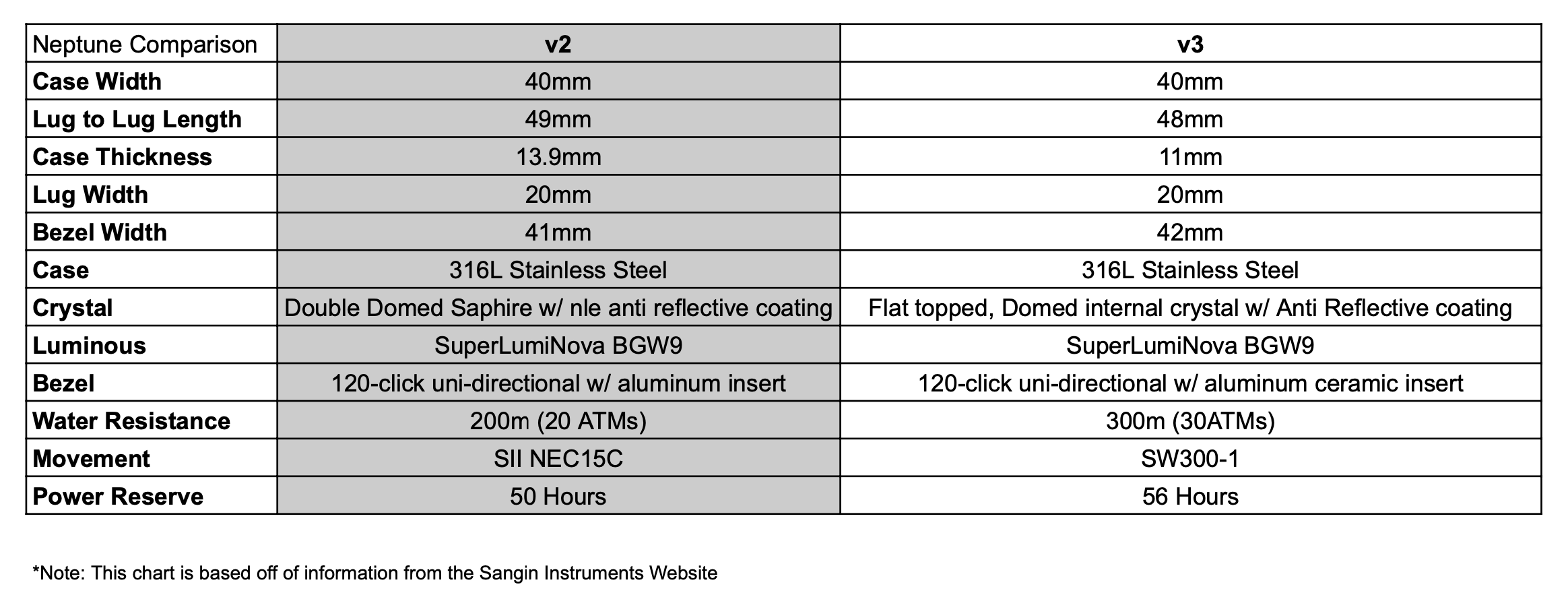 | Neptune Comparison | v2 | v3 |
|---|---|---|
| Case Width | 40mm | 40mm |
| Lug to Lug Length | 49mm | 48mm |
| Case Thickness | 13.9mm | 11mm |
| Lug Width | 20mm | 20mm |
| Bezel Width | 41mm | 42mm |
| Case | 316L Stainless Steel | 316L Stainless Steel |
| Crystal | Double Domed Saphire w/ nle anti reflective coating | Flat topped, Domed internal crystal w/ Anti Reflective coating |
| Luminous | SuperLumiNova BGW9 | SuperLumiNova BGW9 |
| Bezel | 120-click uni-directional w/ aluminum insert | 120-click uni-directional w/ aluminum ceramic insert |
| Water Resistance | 200m (20 ATMs) | 300m (30ATMs) |
| Movement | SII NEC15C | SW300-1 |
| Power Reserve | 50 Hours | 56 Hours |

*Note: This chart is based off of information from the Sangin Instruments Website